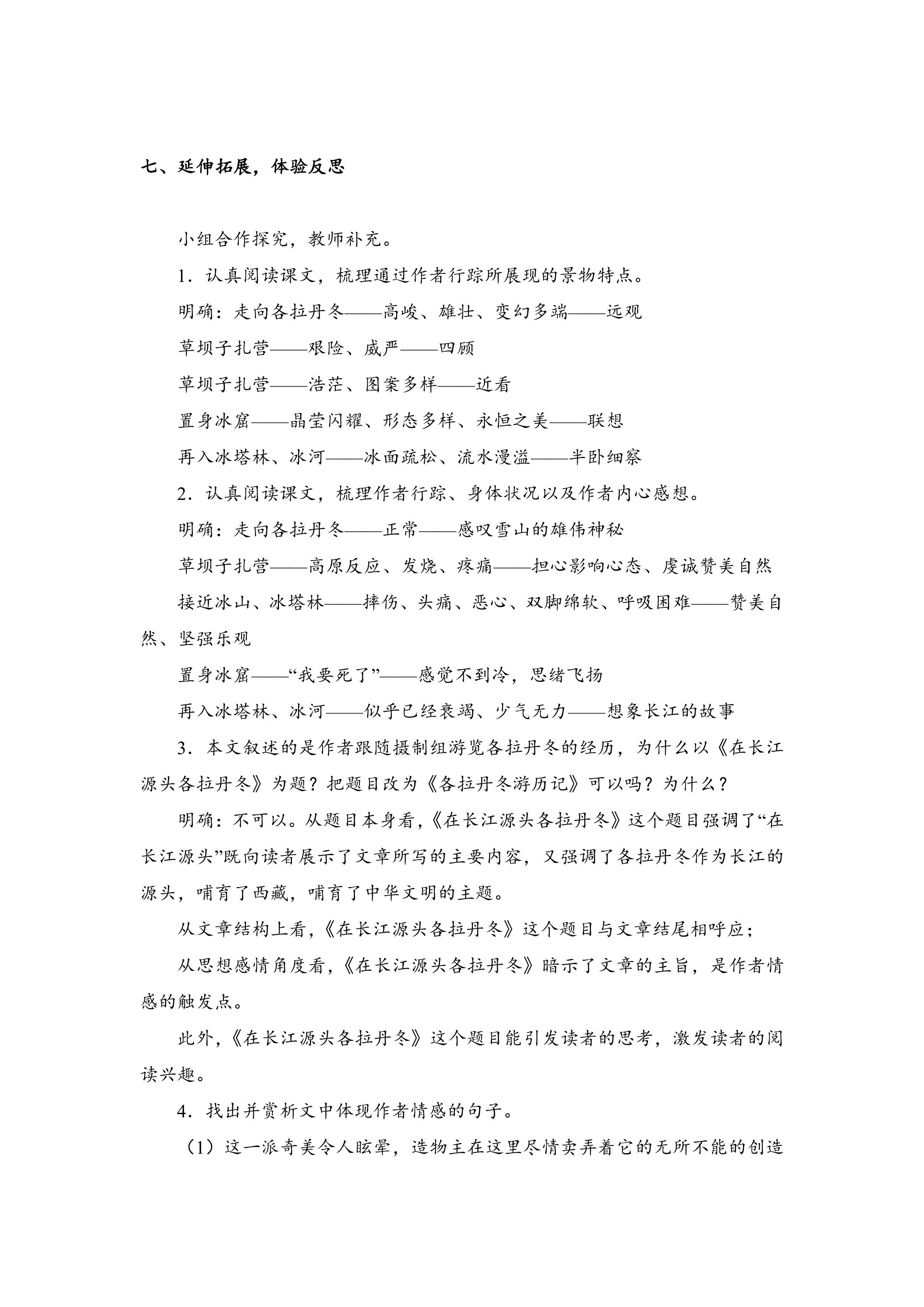 七、延伸拓展，体验反思

小组合作探究，教师补充。

1．认真阅读课文，梳理通过作者行踪所展现的景物特点。

明确：走向各拉丹冬——高峻、雄壮、变幻多端——远观

草坝子扎营——艰险、威严——四顾

草坝子扎营——浩茫、图案多样——近看

置身冰窟——晶莹闪耀、形态多样、永恒之美——联想

再入冰塔林、冰河——冰面疏松、流水漫溢——半卧细察

2．认真阅读课文，梳理作者行踪、身体状况以及作者内心感想。

明确：走向各拉丹冬——正常——感叹雪山的雄伟神秘

草坝子扎营——高原反应、发烧、疼痛——担心影响心态、虔诚赞美自然

接近冰山、冰塔林——摔伤、头痛、恶心、双脚绵软、呼吸困难——赞美自然、坚强乐观

置身冰窟——“我要死了”——感觉不到冷，思绪飞扬

再入冰塔林、冰河——似乎已经衰竭、少气无力——想象长江的故事

3．本文叙述的是作者跟随摄制组游览各拉丹冬的经历，为什么以《在长江源头各拉丹冬》为题？把题目改为《各拉丹冬游历记》可以吗？为什么？

明确：不可以。从题目本身看，《在长江源头各拉丹冬》这个题目强调了“在长江源头”既向读者展示了文章所写的主要内容，又强调了各拉丹冬作为长江的源头，哺育了西藏，哺育了中华文明的主题。

从文章结构上看，《在长江源头各拉丹冬》这个题目与文章结尾相呼应；

从思想感情角度看，《在长江源头各拉丹冬》暗示了文章的主旨，是作者情感的触发点。

此外，《在长江源头各拉丹冬》这个题目能引发读者的思考，激发读者的阅读兴趣。

4．找出并赏析文中体现作者情感的句子。

（1）这一派奇美令人眩晕，造物主在这里尽情卖弄着它的无所不能的创造